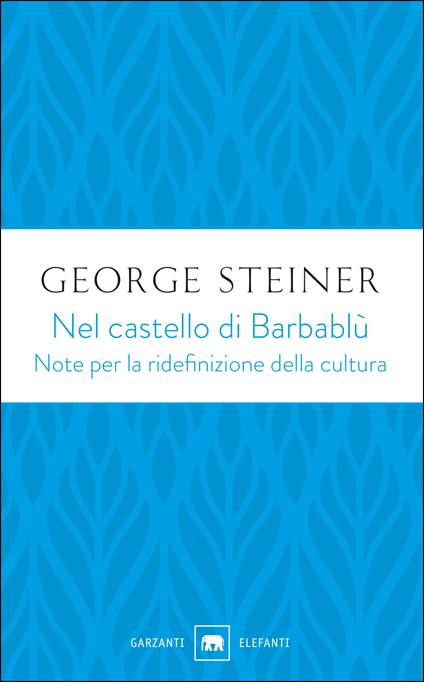 GEORGE STEINER

Nel castello di Barbablù

Note per la ridefinizione della cultura

GARZANTI ELEFANTI